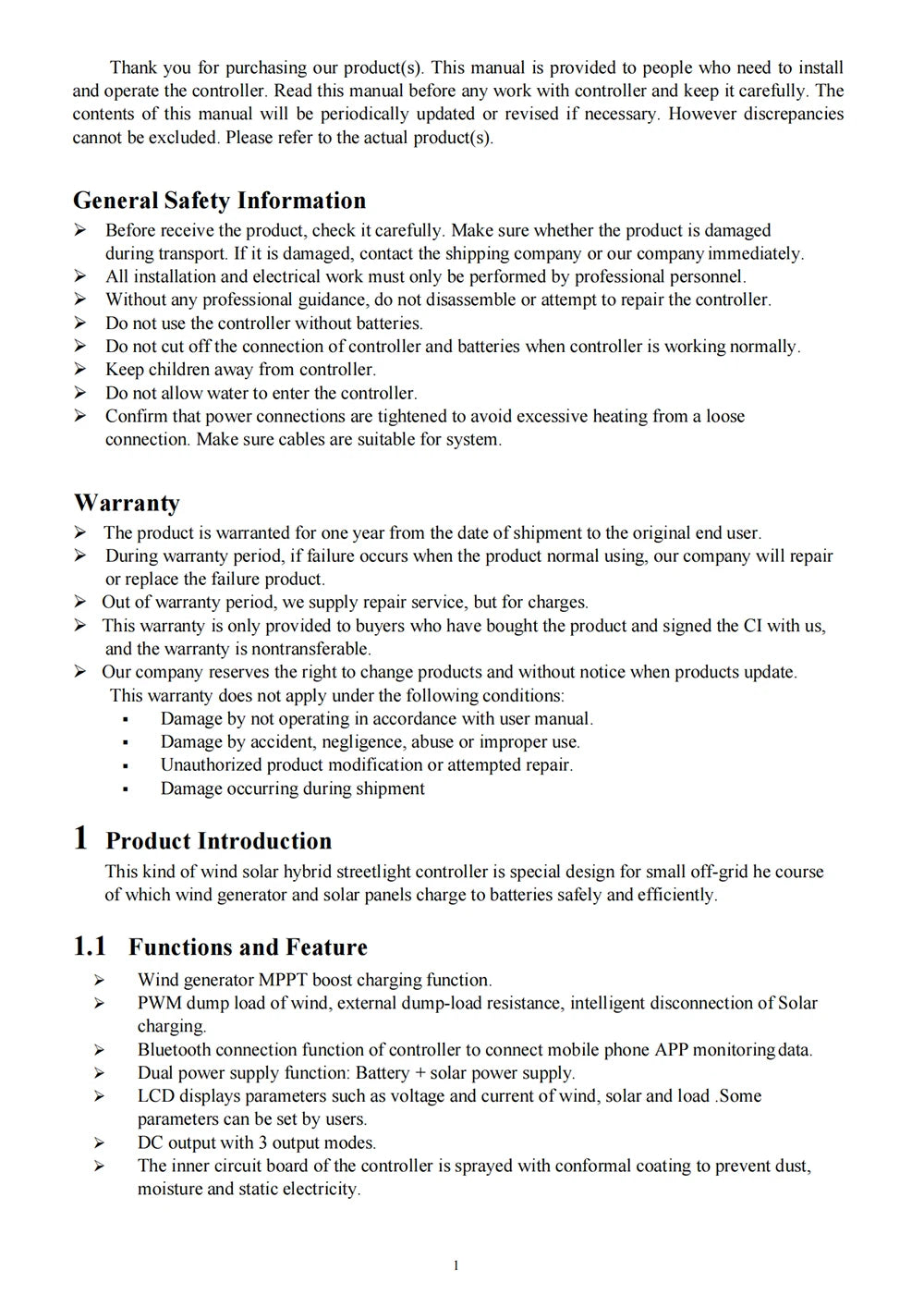 Thank you for purchasing our product(s). This manual is provided to people who need to install and operate the controller. Read this manual before any work with controller and keep it carefully. The contents of this manual will be periodically updated or revised if necessary. However discrepancies cannot be excluded. Please refer to the actual product(s).

General Safety Information

➢ Before receive the product, check it carefully. Make sure whether the product is damaged during transport. If it is damaged, contact the shipping company or our company immediately.
➢ All installation and electrical work must only be performed by professional personnel.
➢ Without any professional guidance, do not disassemble or attempt to repair the controller.
➢ Do not use the controller without batteries.
➢ Do not cut off the connection of controller and batteries when controller is working normally.
➢ Keep children away from controller.
➢ Do not allow water to enter the controller.
➢ Confirm that power connections are tightened to avoid excessive heating from a loose connection. Make sure cables are suitable for system.

Warranty

➢ The product is warranted for one year from the date of shipment to the original end user.
➢ During warranty period, if failure occurs when the product normal using, our company will repair or replace the failure product.
➢ Out of warranty period, we supply repair service, but for charges.
➢ This warranty is only provided to buyers who have bought the product and signed the CI with us, and the warranty is nontransferable.
➢ Our company reserves the right to change products and without notice when products update.
This warranty does not apply under the following conditions:
▪ Damage by not operating in accordance with user manual.
▪ Damage by accident, negligence, abuse or improper use.
▪ Unauthorized product modification or attempted repair.
▪ Damage occurring during shipment

1 Product Introduction

This kind of wind solar hybrid streetlight controller is special design for small off-grid he course of which wind generator and solar panels charge to batteries safely and efficiently.

1.1 Functions and Feature

➢ Wind generator MPPT boost charging function.
➢ PWM dump load of wind, external dump-load resistance, intelligent disconnection of Solar charging.
➢ Bluetooth connection function of controller to connect mobile phone APP monitoring data.
➢ Dual power supply function: Battery + solar power supply.
➢ LCD displays parameters such as voltage and current of wind, solar and load .Some parameters can be set by users.
➢ DC output with 3 output modes.
➢ The inner circuit board of the controller is sprayed with conformal coating to prevent dust, moisture and static electricity.

1